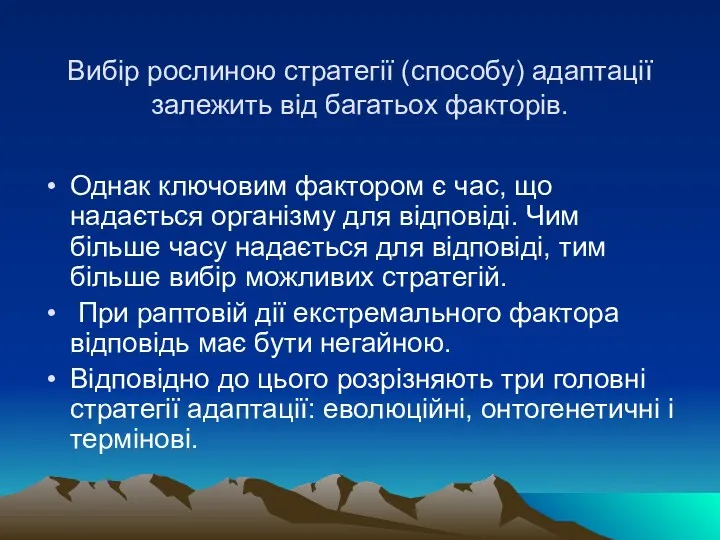 Вибір рослиною стратегії (способу) адаптації залежить від багатьох факторів.

• Однак ключовим фактором є час, що надається організму для відповіді. Чим більше часу надається для відповіді, тим більше вибір можливих стратегій.
• При раптовій дії екстремального фактора відповідь має бути негайною.
• Відповідно до цього розрізняють три головні стратегії адаптації: еволюційні, онтогенетичні і термінові.